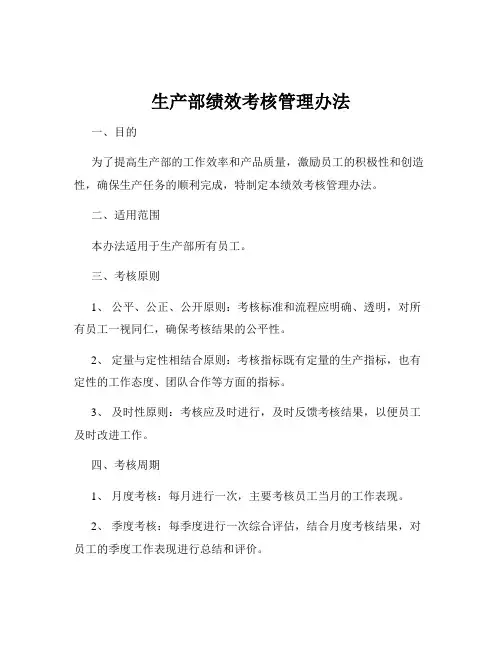 生产部绩效考核管理办法

一、目的

为了提高生产部的工作效率和产品质量，激励员工的积极性和创造性，确保生产任务的顺利完成，特制定本绩效考核管理办法。

二、适用范围

本办法适用于生产部所有员工。

三、考核原则

1、公平、公正、公开原则：考核标准和流程应明确、透明，对所有员工一视同仁，确保考核结果的公平性。

2、定量与定性相结合原则：考核指标既有定量的生产指标，也有定性的工作态度、团队合作等方面的指标。

3、及时性原则：考核应及时进行，及时反馈考核结果，以便员工及时改进工作。

四、考核周期

1、月度考核：每月进行一次，主要考核员工当月的工作表现。

2、季度考核：每季度进行一次综合评估，结合月度考核结果，对员工的季度工作表现进行总结和评价。